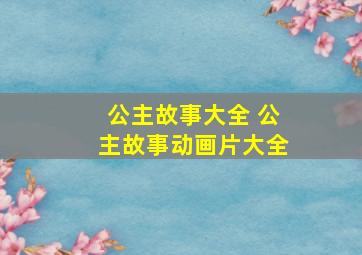 公主故事大全 公主故事动画片大全